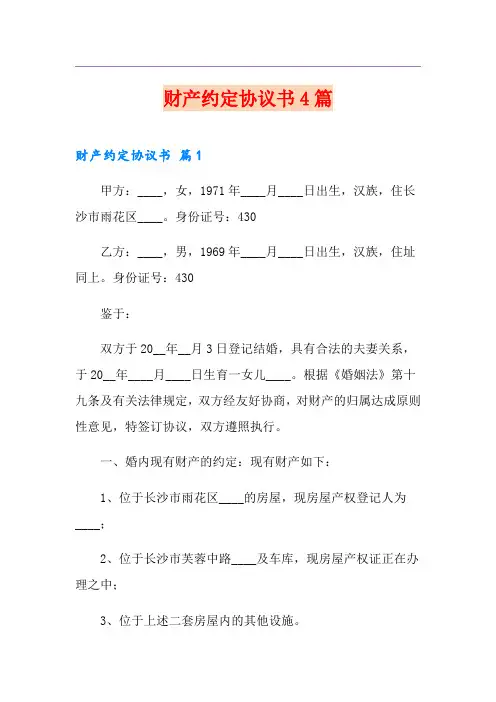 财产约定协议书4篇

财产约定协议书 篇1

甲方：____，女，1971年____月____日出生，汉族，住长沙市雨花区____。身份证号：430

乙方：____，男，1969年____月____日出生，汉族，住址同上。身份证号：430

鉴于：

双方于20__年__月3日登记结婚，具有合法的夫妻关系，于20__年____月____日生育一女儿____。根据《婚姻法》第十九条及有关法律规定，双方经友好协商，对财产的归属达成原则性意见，特签订协议，双方遵照执行。

一、婚内现有财产的约定：现有财产如下：

1、位于长沙市雨花区____的房屋，现房屋产权登记人为____；

2、位于长沙市芙蓉中路____及车库，现房屋产权证正在办理之中；

3、位于上述二套房屋内的其他设施。